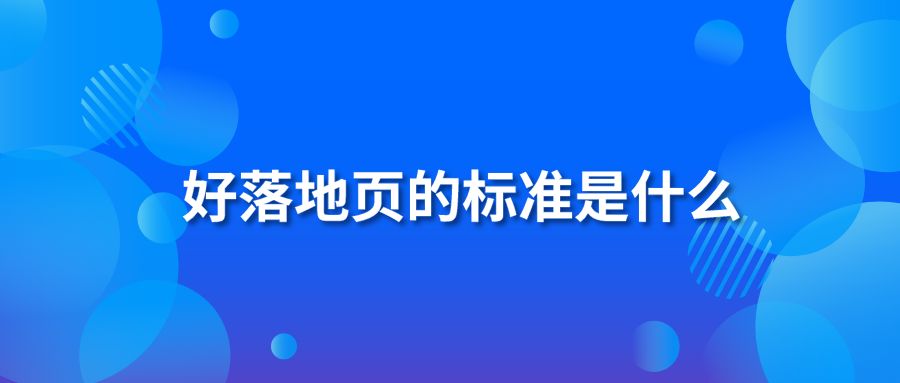 好落地页的标准是什么